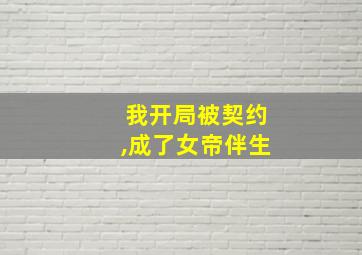 我开局被契约
,成了女帝伴生